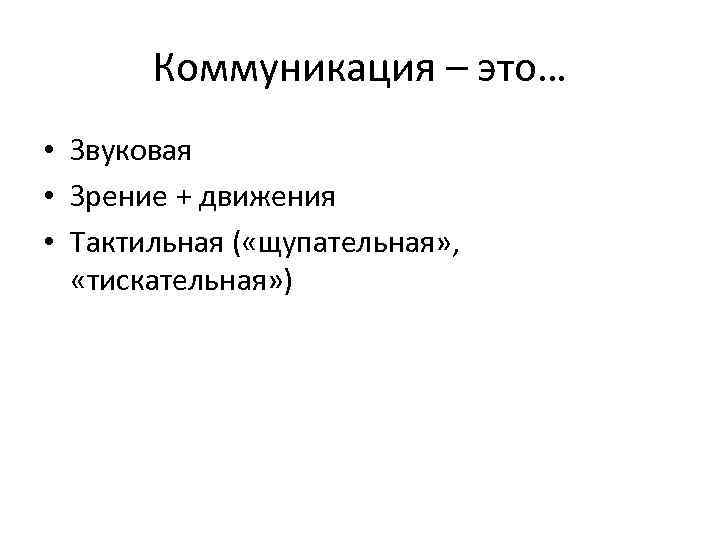 Коммуникация – это…

• Звуковая
• Зрение + движения
• Тактильная («щупательная», «тискательная»)